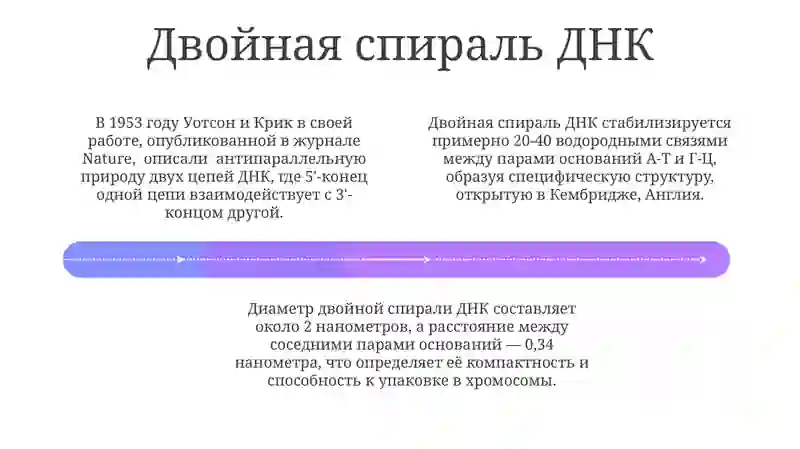 Двойная спираль ДНК

В 1953 году Уотсон и Крик в своей работе, опубликованной в журнале Nature, описали антипараллельную природу двух цепей ДНК, где 5'-конец одной цепи взаимодействует с 3'-концом другой.

Двойная спираль ДНК стабилизируется примерно 20-40 водородными связями между парами оснований А-Т и Г-Ц, образуя специфическую структуру, открытую в Кембридже, Англия.

Диаметр двойной спирали ДНК составляет около 2 нанометров, а расстояние между соседними парами оснований — 0,34 нанометра, что определяет её компактность и способность к упаковке в хромосомы.